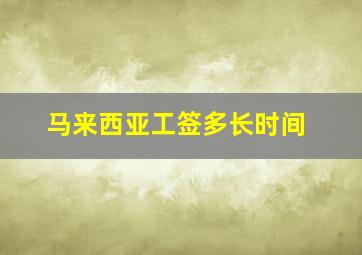 马来西亚工签多长时间